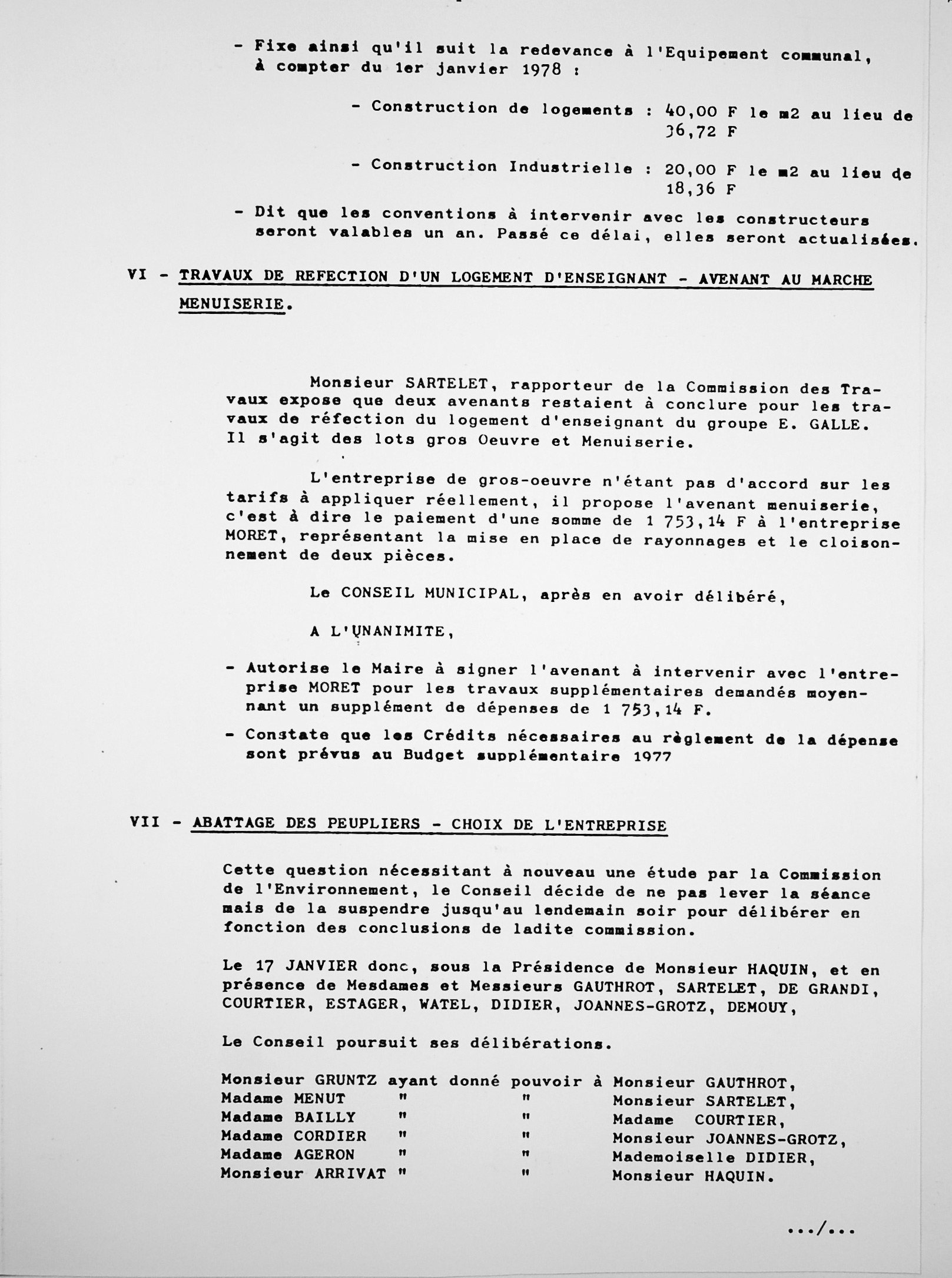 - Fixe ainsi qu'il suit la redevance à l'Equipement communal, à compter du 1er janvier 1978 :

- Construction de logements : 40,00 F le m2 au lieu de 36,72 F

- Construction Industrielle : 20,00 F le m2 au lieu de 18,36 F

- Dit que les conventions à intervenir avec les constructeurs seront valables un an. Passé ce délai, elles seront actualisées.

VI - TRAVAUX DE REFECTION D'UN LOGEMENT D'ENSEIGNANT - AVENANT AU MARCHE MENUISERIE.

Monsieur SARTELET, rapporteur de la Commission des Travaux expose que deux avenants restaient à conclure pour les travaux de réfection du logement d'enseignant du groupe E. GALLE. Il s'agit des lots gros Oeuvre et Menuiserie.

L'entreprise de gros-oeuvre n'étant pas d'accord sur les tarifs à appliquer réellement, il propose l'avenant menuiserie, c'est à dire le paiement d'une somme de 1 753,14 F à l'entreprise MORET, représentant la mise en place de rayonnages et le cloisonnement de deux pièces.

Le CONSEIL MUNICIPAL, après en avoir délibéré,

A L'UNANIMITE,

- Autorise le Maire à signer l'avenant à intervenir avec l'entreprise MORET pour les travaux supplémentaires demandés moyennant un supplément de dépenses de 1 753,14 F.

- Constate que les Crédits nécessaires au règlement de la dépense sont prévus au Budget supplémentaire 1977

VII - ABATTAGE DES PEUPLIERS - CHOIX DE L'ENTREPRISE

Cette question nécessitant à nouveau une étude par la Commission de l'Environnement, le Conseil décide de ne pas lever la séance mais de la suspendre jusqu'au lendemain soir pour délibérer en fonction des conclusions de ladite commission.

Le 17 JANVIER donc, sous la Présidence de Monsieur HAQUIN, et en présence de Mesdames et Messieurs GAUTHROT, SARTELET, DE GRANDI, COURTIER, ESTAGER, WATEL, DIDIER, JOANNES-GROTZ, DEMOUY,

Le Conseil poursuit ses délibérations.

Monsieur GRUNTZ ayant donné pouvoir à Monsieur GAUTHROT,
Madame MENUT " " Monsieur SARTELET,
Madame BAILLY " " Madame COURTIER,
Madame CORDIER " " Monsieur JOANNES-GROTZ,
Madame AGERON " " Mademoiselle DIDIER,
Monsieur ARRIVAT " " Monsieur HAQUIN.

.../...